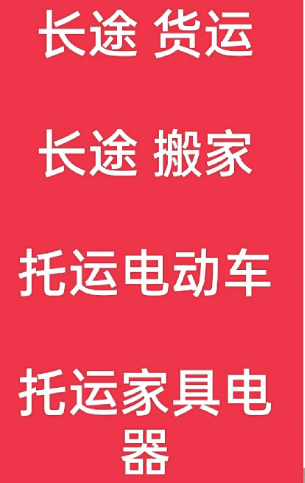 长途 货运

长途 搬家

托运电动车

托运家具电器